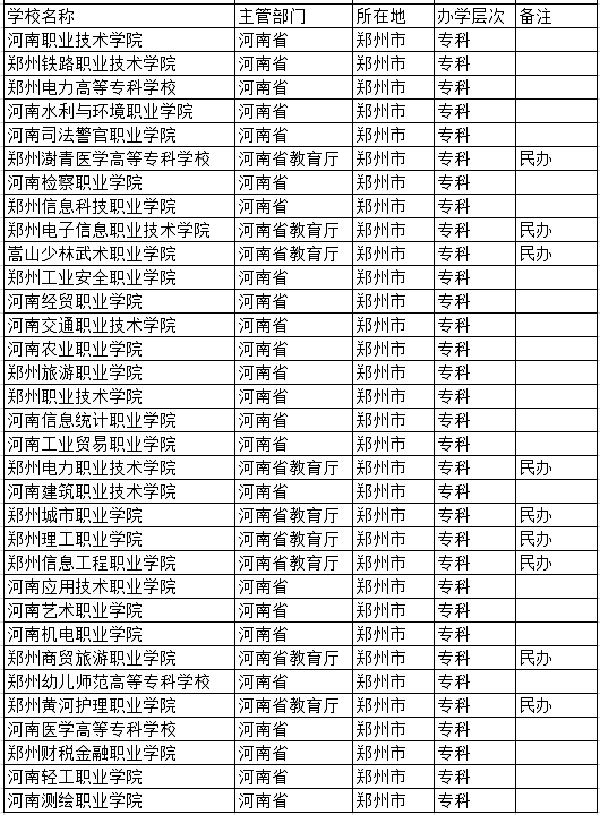 | 学校名称 | 主管部门 | 所在地 | 办学层次 | 备注 |
|---|---|---|---|---|
| 河南职业技术学院 | 河南省 | 郑州市 | 专科 | |
| 郑州铁路职业技术学院 | 河南省 | 郑州市 | 专科 | |
| 郑州电力高等专科学校 | 河南省 | 郑州市 | 专科 | |
| 河南水利与环境职业学院 | 河南省 | 郑州市 | 专科 | |
| 河南司法警官职业学院 | 河南省 | 郑州市 | 专科 | |
| 郑州澍青医学高等专科学校 | 河南省教育厅 | 郑州市 | 专科 | 民办 |
| 河南检察职业学院 | 河南省 | 郑州市 | 专科 | |
| 郑州信息科技职业学院 | 河南省 | 郑州市 | 专科 | |
| 郑州电子信息职业技术学院 | 河南省教育厅 | 郑州市 | 专科 | 民办 |
| 嵩山少林武术职业学院 | 河南省教育厅 | 郑州市 | 专科 | 民办 |
| 郑州工业安全职业学院 | 河南省 | 郑州市 | 专科 | |
| 河南经贸职业学院 | 河南省 | 郑州市 | 专科 | |
| 河南交通职业技术学院 | 河南省 | 郑州市 | 专科 | |
| 河南农业职业学院 | 河南省 | 郑州市 | 专科 | |
| 郑州旅游职业学院 | 河南省 | 郑州市 | 专科 | |
| 郑州职业技术学院 | 河南省 | 郑州市 | 专科 | |
| 河南信息统计职业学院 | 河南省 | 郑州市 | 专科 | |
| 河南工业贸易职业学院 | 河南省 | 郑州市 | 专科 | |
| 郑州电力职业技术学院 | 河南省教育厅 | 郑州市 | 专科 | 民办 |
| 河南建筑职业技术学院 | 河南省 | 郑州市 | 专科 | |
| 郑州城市职业学院 | 河南省教育厅 | 郑州市 | 专科 | 民办 |
| 郑州理工职业学院 | 河南省教育厅 | 郑州市 | 专科 | 民办 |
| 郑州信息工程职业学院 | 河南省教育厅 | 郑州市 | 专科 | 民办 |
| 河南应用技术职业学院 | 河南省 | 郑州市 | 专科 | |
| 河南艺术职业学院 | 河南省 | 郑州市 | 专科 | |
| 河南机电职业学院 | 河南省 | 郑州市 | 专科 | |
| 郑州商贸旅游职业学院 | 河南省教育厅 | 郑州市 | 专科 | 民办 |
| 郑州幼儿师范高等专科学校 | 河南省 | 郑州市 | 专科 | |
| 郑州黄河护理职业学院 | 河南省教育厅 | 郑州市 | 专科 | 民办 |
| 河南医学高等专科学校 | 河南省 | 郑州市 | 专科 | |
| 郑州财税金融职业学院 | 河南省 | 郑州市 | 专科 | |
| 河南轻工职业学院 | 河南省 | 郑州市 | 专科 | |
| 河南测绘职业学院 | 河南省 | 郑州市 | 专科 | |